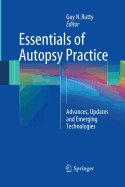 Guy N. Rutty
Editor

Essentials of Autopsy Practice

Advances, Updates and Emerging Technologies

Springer